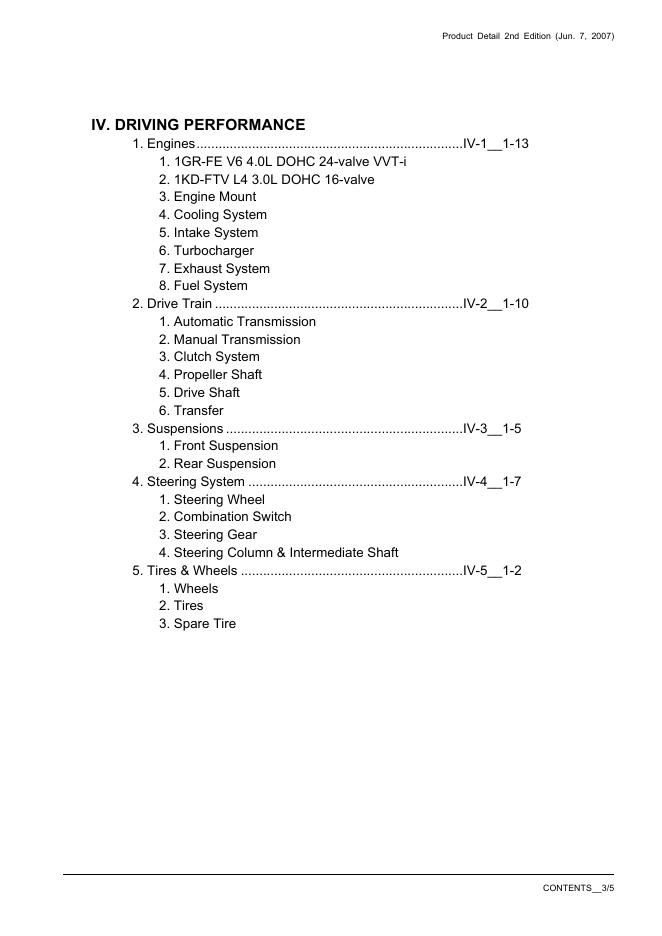 Product Detail 2nd Edition (Jun. 7, 2007)

IV. DRIVING PERFORMANCE

1. Engines.......................................................................IV-1__1-13
1. 1GR-FE V6 4.0L DOHC 24-valve VVT-i
2. 1KD-FTV L4 3.0L DOHC 16-valve
3. Engine Mount
4. Cooling System
5. Intake System
6. Turbocharger
7. Exhaust System
8. Fuel System
2. Drive Train ..................................................................IV-2__1-10
1. Automatic Transmission
2. Manual Transmission
3. Clutch System
4. Propeller Shaft
5. Drive Shaft
6. Transfer
3. Suspensions ...............................................................IV-3__1-5
1. Front Suspension
2. Rear Suspension
4. Steering System .........................................................IV-4__1-7
1. Steering Wheel
2. Combination Switch
3. Steering Gear
4. Steering Column & Intermediate Shaft
5. Tires & Wheels ...........................................................IV-5__1-2
1. Wheels
2. Tires
3. Spare Tire

CONTENTS__3/5